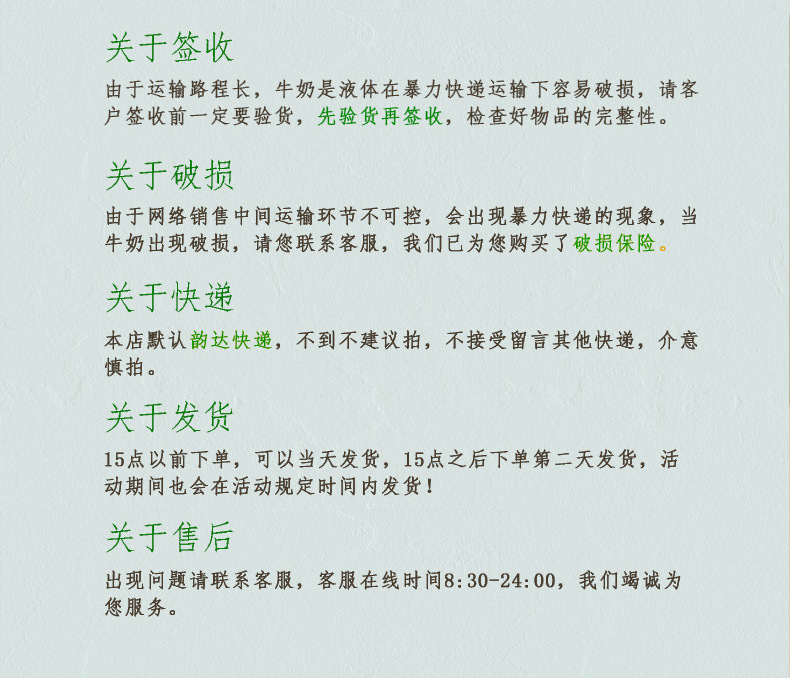 关于签收

由于运输路程长，牛奶是液体在暴力快递运输下容易破损，请客户签收前一定要验货，先验货再签收，检查好物品的完整性。

关于破损

由于网络销售中间运输环节不可控，会出现暴力快递的现象，当牛奶出现破损，请您联系客服，我们已为您购买了破损保险。

关于快递

本店默认韵达快递，不到不建议拍，不接受留言其他快递，介意慎拍。

关于发货

15点以前下单，可以当天发货，15点之后下单第二天发货，活动期间也会在活动规定时间内发货！

关于售后

出现问题请联系客服，客服在线时间8:30-24:00，我们竭诚为您服务。